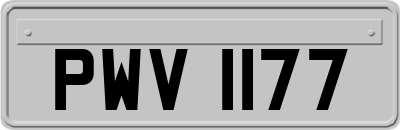 PWV 1177